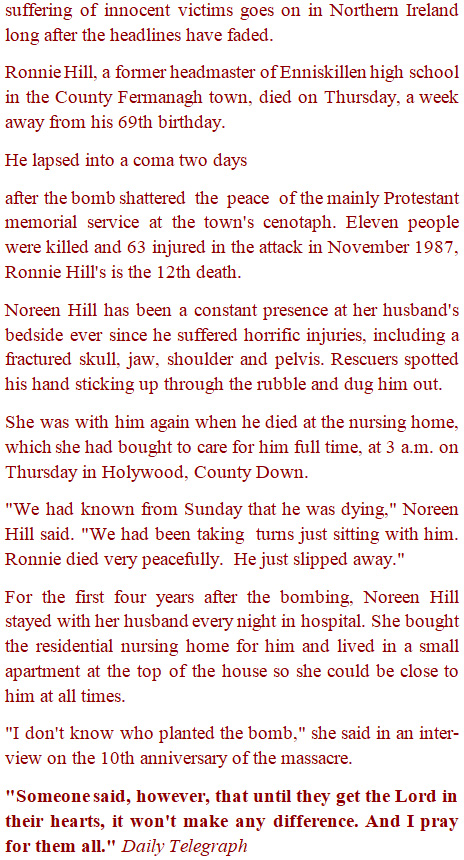 suffering of innocent victims goes on in Northern Ireland long after the headlines have faded.

Ronnie Hill, a former headmaster of Enniskillen high school in the County Fermanagh town, died on Thursday, a week away from his 69th birthday.

He lapsed into a coma two days

after the bomb shattered the peace of the mainly Protestant memorial service at the town's cenotaph. Eleven people were killed and 63 injured in the attack in November 1987, Ronnie Hill's is the 12th death.

Noreen Hill has been a constant presence at her husband's bedside ever since he suffered horrific injuries, including a fractured skull, jaw, shoulder and pelvis. Rescuers spotted his hand sticking up through the rubble and dug him out.

She was with him again when he died at the nursing home, which she had bought to care for him full time, at 3 a.m. on Thursday in Holywood, County Down.

"We had known from Sunday that he was dying," Noreen Hill said. "We had been taking turns just sitting with him. Ronnie died very peacefully. He just slipped away."

For the first four years after the bombing, Noreen Hill stayed with her husband every night in hospital. She bought the residential nursing home for him and lived in a small apartment at the top of the house so she could be close to him at all times.

"I don't know who planted the bomb," she said in an interview on the 10th anniversary of the massacre.

"Someone said, however, that until they get the Lord in their hearts, it won't make any difference. And I pray for them all." Daily Telegraph